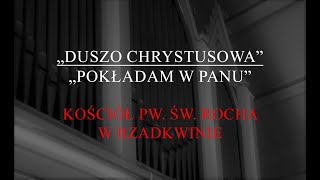 „DUSZO CHRYSTUSOWA”
„POKŁADAM W PANU”

KOŚCIÓŁ PW. ŚW. ROCHA
W RZADKWINIE